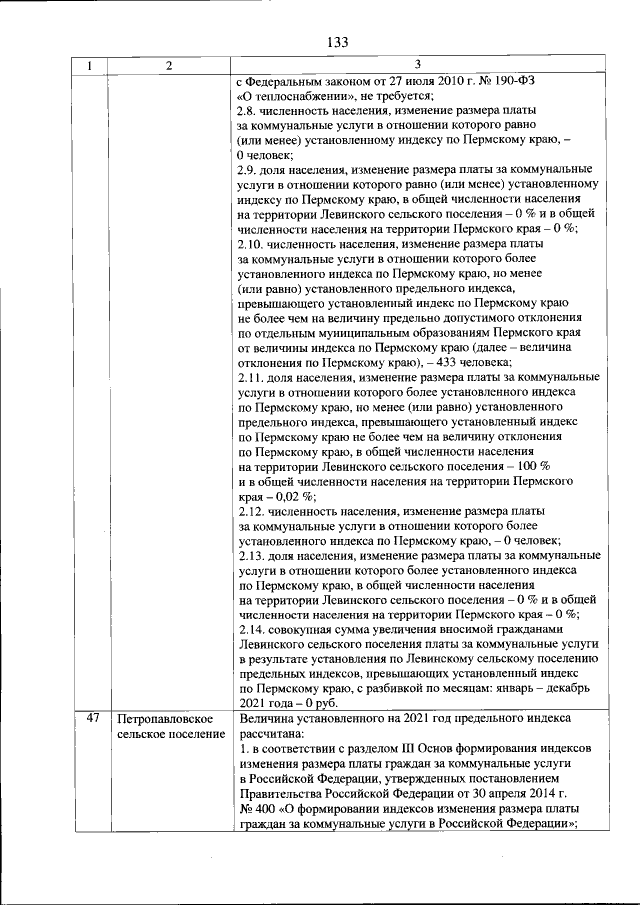 133

| 1 | 2 | 3 |
|---|---|---|
|  |  | с Федеральным законом от 27 июля 2010 г. № 190-ФЗ «О теплоснабжении», не требуется; 2.8. численность населения, изменение размера платы за коммунальные услуги в отношении которого равно (или менее) установленному индексу по Пермскому краю, – 0 человек; 2.9. доля населения, изменение размера платы за коммунальные услуги в отношении которого равно (или менее) установленному индексу по Пермскому краю, в общей численности населения на территории Левинского сельского поселения – 0 % и в общей численности населения на территории Пермского края – 0 %; 2.10. численность населения, изменение размера платы за коммунальные услуги в отношении которого более установленного индекса по Пермскому краю, но менее (или равно) установленного предельного индекса, превышающего установленный индекс по Пермскому краю не более чем на величину предельно допустимого отклонения по отдельным муниципальным образованиям Пермского края от величины индекса по Пермскому краю (далее – величина отклонения по Пермскому краю), – 433 человека; 2.11. доля населения, изменение размера платы за коммунальные услуги в отношении которого более установленного индекса по Пермскому краю, но менее (или равно) установленного предельного индекса, превышающего установленный индекс по Пермскому краю не более чем на величину отклонения по Пермскому краю, в общей численности населения на территории Левинского сельского поселения – 100 % и в общей численности населения на территории Пермского края – 0,02 %; 2.12. численность населения, изменение размера платы за коммунальные услуги в отношении которого более установленного индекса по Пермскому краю, – 0 человек; 2.13. доля населения, изменение размера платы за коммунальные услуги в отношении которого более установленного индекса по Пермскому краю, в общей численности населения на территории Левинского сельского поселения – 0 % и в общей численности населения на территории Пермского края – 0 %; 2.14. совокупная сумма увеличения вносимой гражданами Левинского сельского поселения платы за коммунальные услуги в результате установления по Левинскому сельскому поселению предельных индексов, превышающих установленный индекс по Пермскому краю, с разбивкой по месяцам: январь – декабрь 2021 года – 0 руб. |
| 47 | Петропавловское сельское поселение | Величина установленного на 2021 год предельного индекса рассчитана: 1. в соответствии с разделом III Основ формирования индексов изменения размера платы граждан за коммунальные услуги в Российской Федерации, утвержденных постановлением Правительства Российской Федерации от 30 апреля 2014 г. № 400 «О формировании индексов изменения размера платы граждан за коммунальные услуги в Российской Федерации»; |